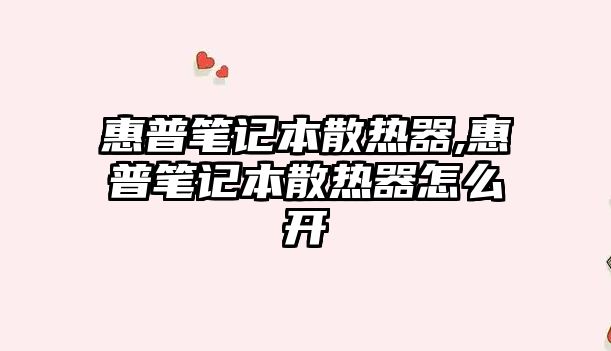 惠普笔记本散热器,惠普笔记本散热器怎么开